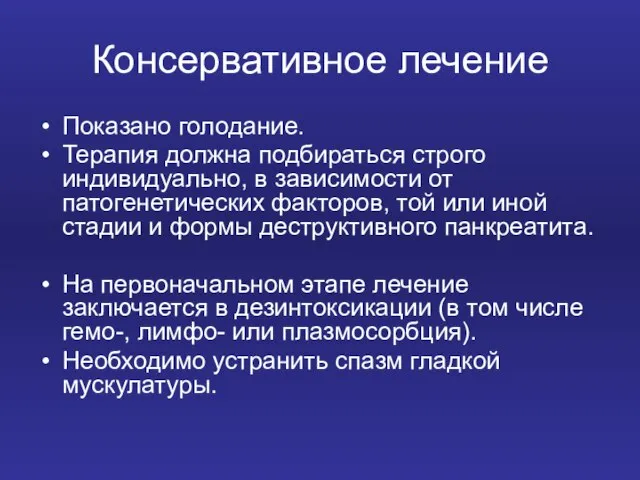 Консервативное лечение

• Показано голодание.
• Терапия должна подбираться строго индивидуально, в зависимости от патогенетических факторов, той или иной стадии и формы деструктивного панкреатита.

• На первоначальном этапе лечение заключается в дезинтоксикации (в том числе гемо-, лимфо- или плазмосорбция).
• Необходимо устранить спазм гладкой мускулатуры.